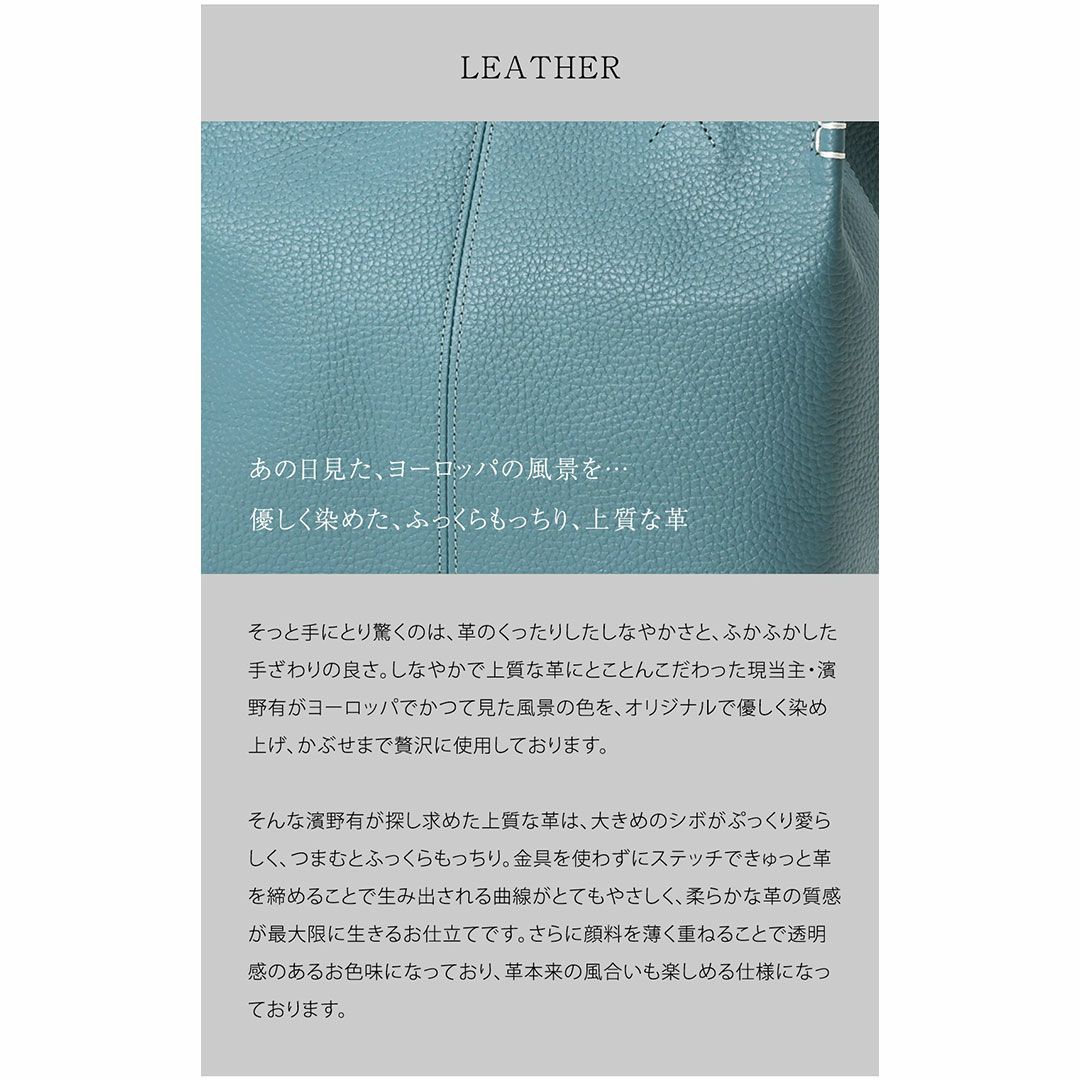 LEATHER

あの日見た、ヨーロッパの風景を…
優しく染めた、ふっくらもっちり、上質な革

そっと手にとり驚くのは、革のくったりしたしなやかさと、ふかふかした手ざわりの良さ。しなやかで上質な革にとことんこだわった現当主・濱野有がヨーロッパでかつて見た風景の色を、オリジナルで優しく染め上げ、かぶせまで贅沢に使用しております。

そんな濱野有が探し求めた上質な革は、大きめのシボがぷっくり愛らしく、つまむとふっくらもっちり。金具を使わずにステッチできゅっと革を締めることで生み出される曲線がとてもやさしく、柔らかな革の質感が最大限に生きるお仕立てです。さらに顔料を薄く重ねることで透明感のあるお色味になっており、革本来の風合いも楽しめる仕様になっております。